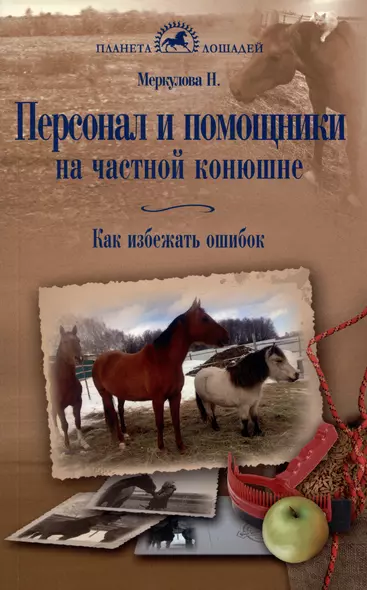 ПЛАНЕТА ЛОШАДЕЙ

Меркулова Н.

Персонал и помощники на частной конюшне

Как избежать ошибок